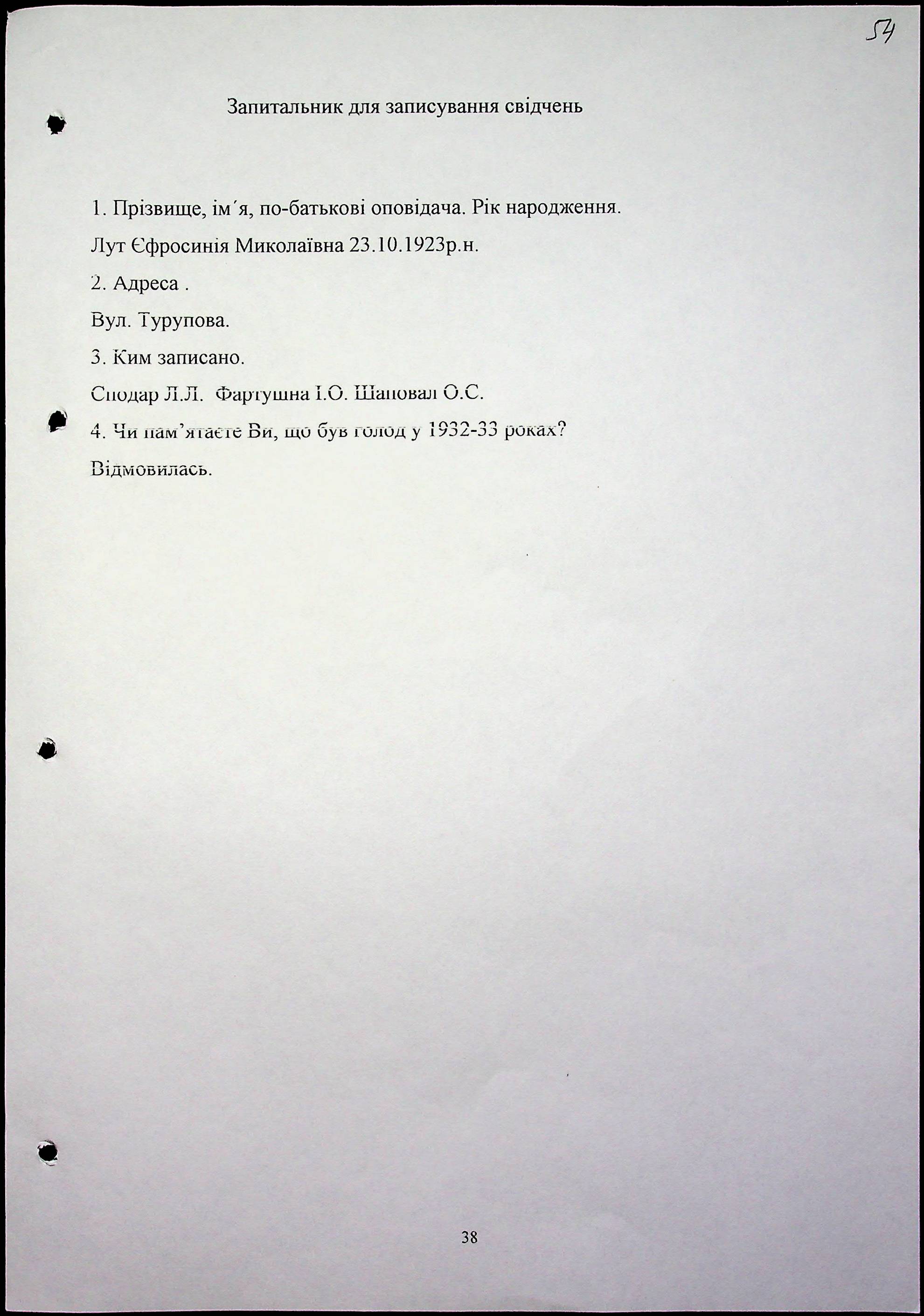 54

Запитальник для записування свідчень

1. Прізвище, ім´я, по-батькові оповідача. Рік народження.

Лут Єфросинія Миколаївна 23.10.1923р.н.

2. Адреса .

Вул. Турупова.

3. Ким записано.

Сподар Л.Л. Фартушна І.О. Шаповал О.С.

4. Чи пам’ятаєте Ви, що був голод у 1932-33 роках?

Відмовилась.

38